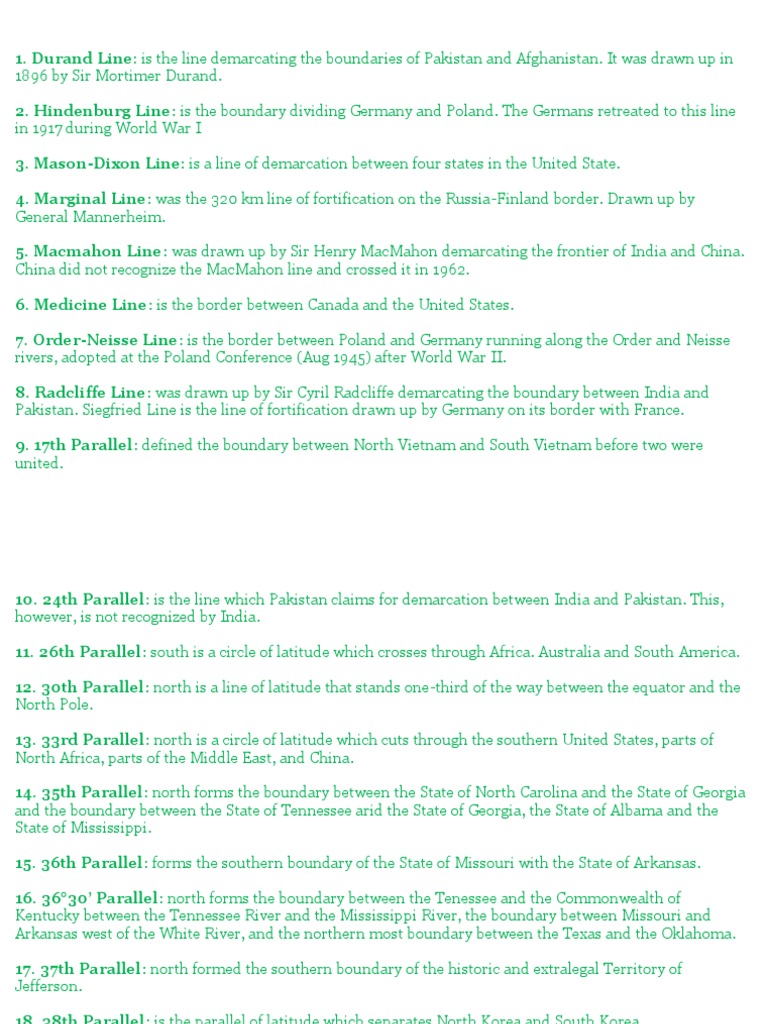 1. Durand Line: is the line demarcating the boundaries of Pakistan and Afghanistan. It was drawn up in 1896 by Sir Mortimer Durand.

2. Hindenburg Line: is the boundary dividing Germany and Poland. The Germans retreated to this line in 1917 during World War I

3. Mason-Dixon Line: is a line of demarcation between four states in the United State.

4. Marginal Line: was the 320 km line of fortification on the Russia-Finland border. Drawn up by General Mannerheim.

5. Macmahon Line: was drawn up by Sir Henry MacMahon demarcating the frontier of India and China. China did not recognize the MacMahon line and crossed it in 1962.

6. Medicine Line: is the border between Canada and the United States.

7. Order-Neisse Line: is the border between Poland and Germany running along the Order and Neisse rivers, adopted at the Poland Conference (Aug 1945) after World War II.

8. Radcliffe Line: was drawn up by Sir Cyril Radcliffe demarcating the boundary between India and Pakistan. Siegfried Line is the line of fortification drawn up by Germany on its border with France.

9. 17th Parallel: defined the boundary between North Vietnam and South Vietnam before two were united.

10. 24th Parallel: is the line which Pakistan claims for demarcation between India and Pakistan. This, however, is not recognized by India.

11. 26th Parallel: south is a circle of latitude which crosses through Africa. Australia and South America.

12. 30th Parallel: north is a line of latitude that stands one-third of the way between the equator and the North Pole.

13. 33rd Parallel: north is a circle of latitude which cuts through the southern United States, parts of North Africa, parts of the Middle East, and China.

14. 35th Parallel: north forms the boundary between the State of North Carolina and the State of Georgia and the boundary between the State of Tennessee arid the State of Georgia, the State of Albama and the State of Mississippi.

15. 36th Parallel: forms the southern boundary of the State of Missouri with the State of Arkansas.

16. 36°30' Parallel: north forms the boundary between the Tenessee and the Commonwealth of Kentucky between the Tennessee River and the Mississippi River, the boundary between Missouri and Arkansas west of the White River, and the northern most boundary between the Texas and the Oklahoma.

17. 37th Parallel: north formed the southern boundary of the historic and extralegal Territory of Jefferson.

18. 38th Parallel: is the parallel of latitude which separates North Korea and South Korea.